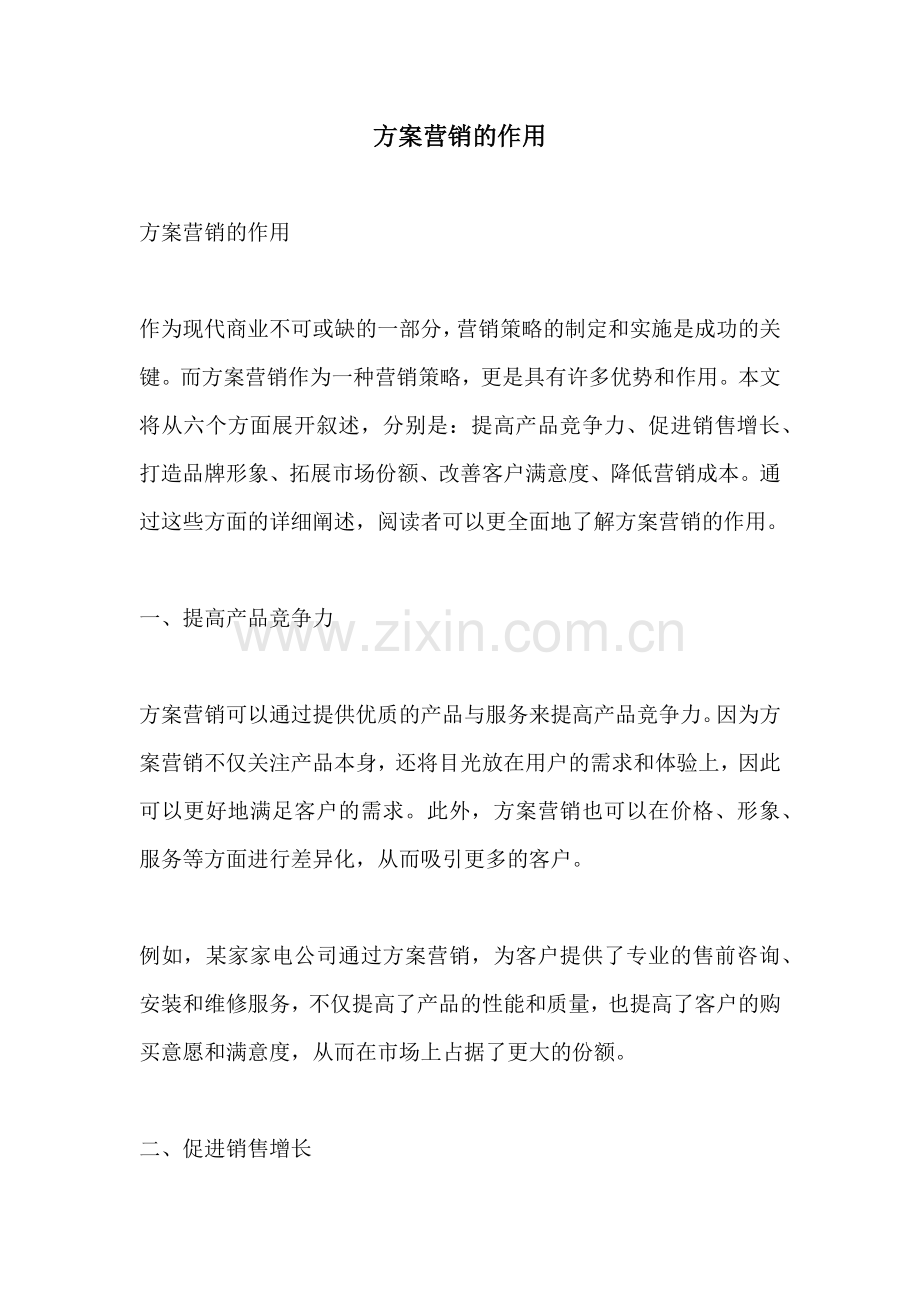 方案营销的作用

方案营销的作用

作为现代商业不可或缺的一部分，营销策略的制定和实施是成功的关键。而方案营销作为一种营销策略，更是具有许多优势和作用。本文将从六个方面展开叙述，分别是：提高产品竞争力、促进销售增长、打造品牌形象、拓展市场份额、改善客户满意度、降低营销成本。通过这些方面的详细阐述，阅读者可以更全面地了解方案营销的作用。

一、提高产品竞争力

www.zixin.com.cn

方案营销可以通过提供优质的产品与服务来提高产品竞争力。因为方案营销不仅关注产品本身，还将目光放在用户的需求和体验上，因此可以更好地满足客户的需求。此外，方案营销也可以在价格、形象、服务等方面进行差异化，从而吸引更多的客户。

例如，某家家电公司通过方案营销，为客户提供了专业的售前咨询、安装和维修服务，不仅提高了产品的性能和质量，也提高了客户的购买意愿和满意度，从而在市场上占据了更大的份额。

二、促进销售增长